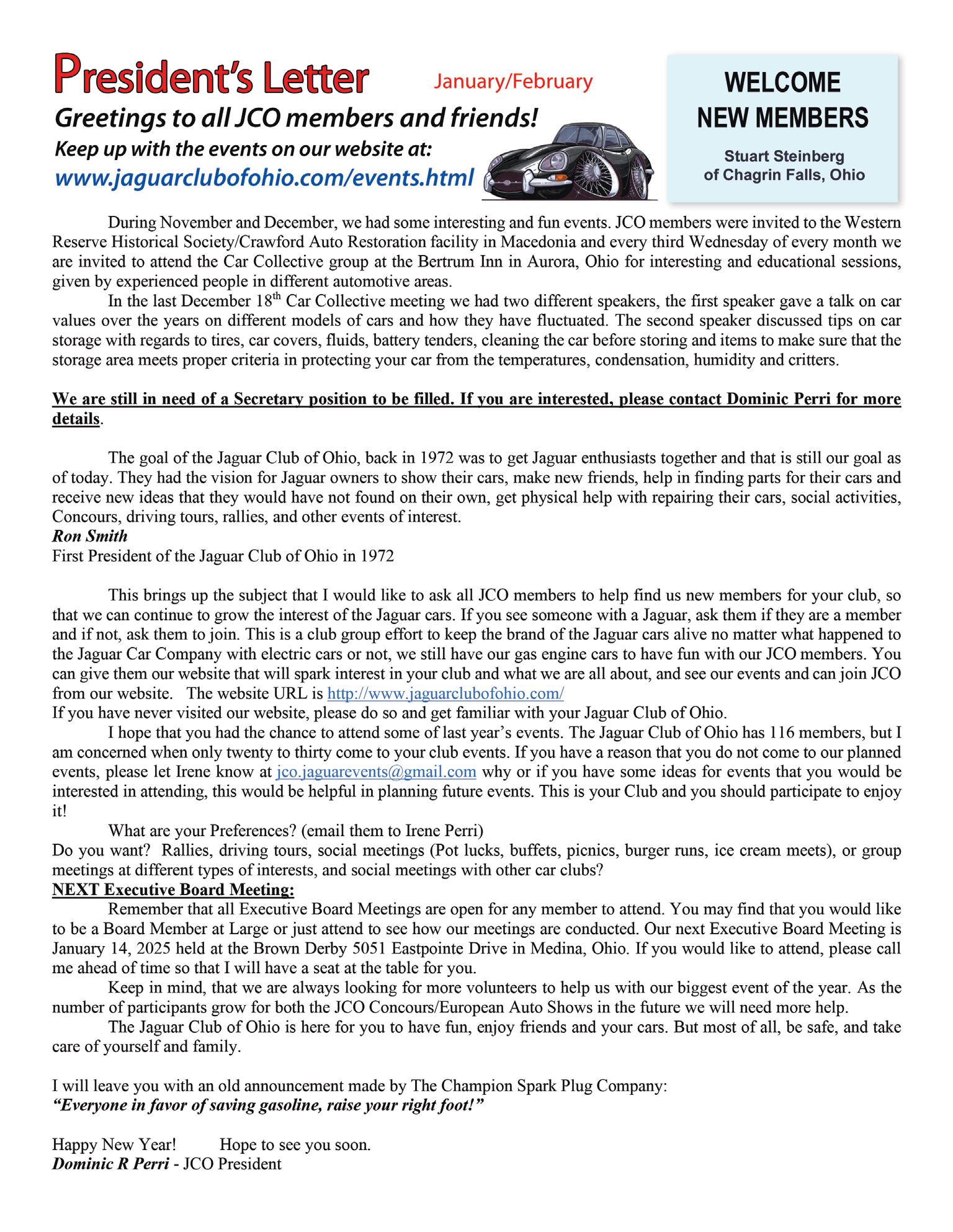 President's Letter January/February

Greetings to all JCO members and friends!

Keep up with the events on our website at:

www.jaguarclubofohio.com/events.html

WELCOME NEW MEMBERS

Stuart Steinberg of Chagrin Falls, Ohio

During November and December, we had some interesting and fun events. JCO members were invited to the Western Reserve Historical Society/Crawford Auto Restoration facility in Macedonia and every third Wednesday of every month we are invited to attend the Car Collective group at the Bertrum Inn in Aurora, Ohio for interesting and educational sessions, given by experienced people in different automotive areas.

In the last December 18$^{th}$ Car Collective meeting we had two different speakers, the first speaker gave a talk on car values over the years on different models of cars and how they have fluctuated. The second speaker discussed tips on car storage with regards to tires, car covers, fluids, battery tenders, cleaning the car before storing and items to make sure that the storage area meets proper criteria in protecting your car from the temperatures, condensation, humidity and critters.

We are still in need of a Secretary position to be filled. If you are interested, please contact Dominic Perri for more details.

The goal of the Jaguar Club of Ohio, back in 1972 was to get Jaguar enthusiasts together and that is still our goal as of today. They had the vision for Jaguar owners to show their cars, make new friends, help in finding parts for their cars and receive new ideas that they would have not found on their own, get physical help with repairing their cars, social activities, Concours, driving tours, rallies, and other events of interest.
Ron Smith
First President of the Jaguar Club of Ohio in 1972

This brings up the subject that I would like to ask all JCO members to help find us new members for your club, so that we can continue to grow the interest of the Jaguar cars. If you see someone with a Jaguar, ask them if they are a member and if not, ask them to join. This is a club group effort to keep the brand of the Jaguar cars alive no matter what happened to the Jaguar Car Company with electric cars or not, we still have our gas engine cars to have fun with our JCO members. You can give them our website that will spark interest in your club and what we are all about, and see our events and can join JCO from our website. The website URL is http://www.jaguarclubofohio.com/
If you have never visited our website, please do so and get familiar with your Jaguar Club of Ohio.

I hope that you had the chance to attend some of last year's events. The Jaguar Club of Ohio has 116 members, but I am concerned when only twenty to thirty come to your club events. If you have a reason that you do not come to our planned events, please let Irene know at jco.jaguarevents@gmail.com why or if you have some ideas for events that you would be interested in attending, this would be helpful in planning future events. This is your Club and you should participate to enjoy it!

What are your Preferences? (email them to Irene Perri)
Do you want? Rallies, driving tours, social meetings (Pot lucks, buffets, picnics, burger runs, ice cream meets), or group meetings at different types of interests, and social meetings with other car clubs?
NEXT Executive Board Meeting:

Remember that all Executive Board Meetings are open for any member to attend. You may find that you would like to be a Board Member at Large or just attend to see how our meetings are conducted. Our next Executive Board Meeting is January 14, 2025 held at the Brown Derby 5051 Eastpointe Drive in Medina, Ohio. If you would like to attend, please call me ahead of time so that I will have a seat at the table for you.

Keep in mind, that we are always looking for more volunteers to help us with our biggest event of the year. As the number of participants grow for both the JCO Concours/European Auto Shows in the future we will need more help.

The Jaguar Club of Ohio is here for you to have fun, enjoy friends and your cars. But most of all, be safe, and take care of yourself and family.

I will leave you with an old announcement made by The Champion Spark Plug Company:
"Everyone in favor of saving gasoline, raise your right foot!"

Happy New Year! Hope to see you soon.
Dominic R Perri - JCO President